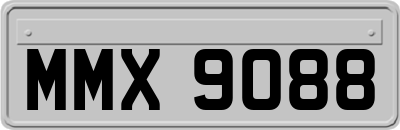 MMX 9088